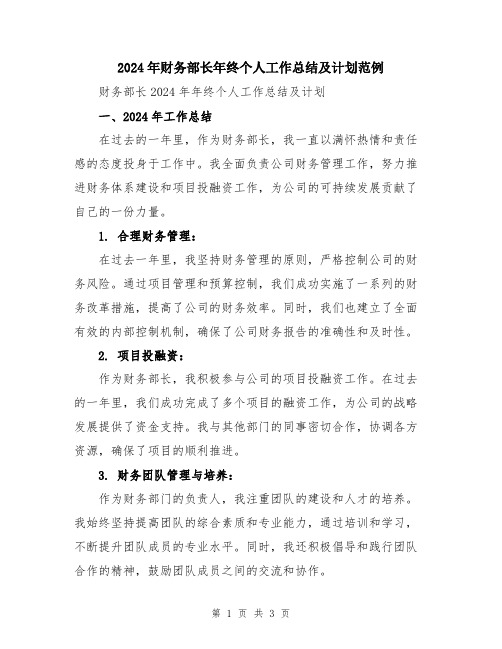 2024年财务部长年终个人工作总结及计划范例

财务部长2024年年终个人工作总结及计划

一、2024年工作总结

在过去的一年里，作为财务部长，我一直以满怀热情和责任感的态度投身于工作中。我全面负责公司财务管理工作，努力推进财务体系建设和项目投融资工作，为公司的可持续发展贡献了自己的一份力量。

1. 合理财务管理：

在过去一年里，我坚持财务管理的原则，严格控制公司的财务风险。通过项目管理和预算控制，我们成功实施了一系列的财务改革措施，提高了公司的财务效率。同时，我们也建立了全面有效的内部控制机制，确保了公司财务报告的准确性和及时性。

2. 项目投融资：

作为财务部长，我积极参与公司的项目投融资工作。在过去的一年里，我们成功完成了多个项目的融资工作，为公司的战略发展提供了资金支持。我与其他部门的同事密切合作，协调各方资源，确保了项目的顺利推进。

3. 财务团队管理与培养：

作为财务部门的负责人，我注重团队的建设和人才的培养。我始终坚持提高团队的综合素质和专业能力，通过培训和学习，不断提升团队成员的专业水平。同时，我还积极倡导和践行团队合作的精神，鼓励团队成员之间的交流和协作。

第 1 页 共 3 页